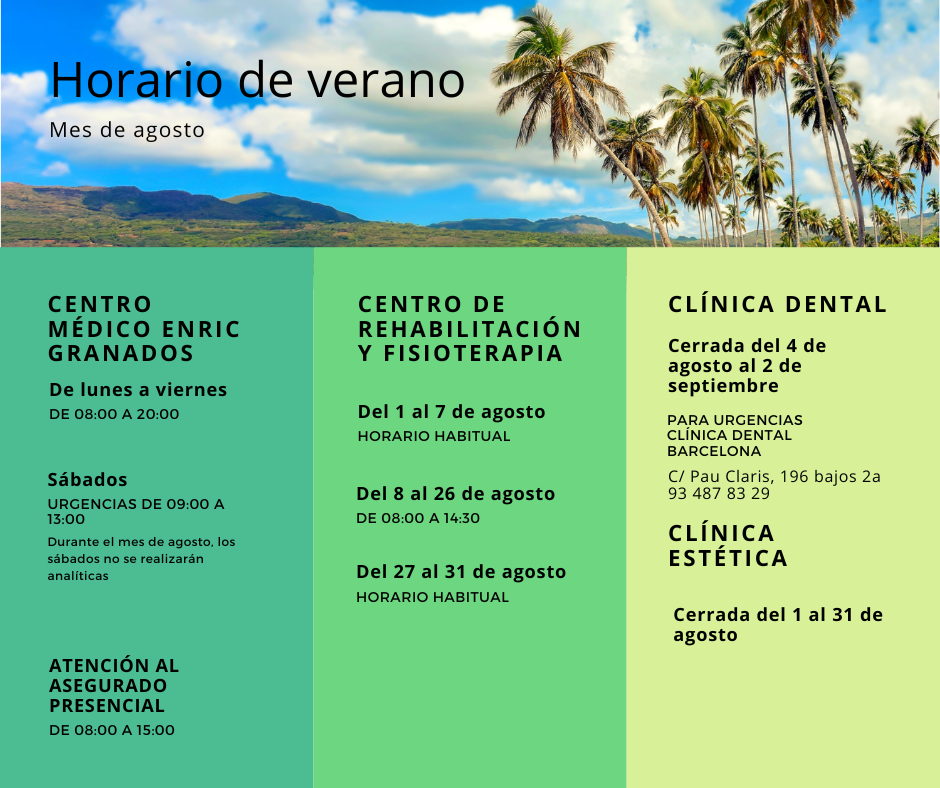 Horario de verano

Mes de agosto

CENTRO MÉDICO ENRIC GRANADOS

De lunes a viernes

DE 08:00 A 20:00

Sábados

URGENCIAS DE 09:00 A 13:00

Durante el mes de agosto, los sábados no se realizarán analíticas

ATENCIÓN AL ASEGURADO PRESENCIAL

DE 08:00 A 15:00

CENTRO DE REHABILITACIÓN Y FISIOTERAPIA

Del 1 al 7 de agosto

HORARIO HABITUAL

Del 8 al 26 de agosto

DE 08:00 A 14:30

Del 27 al 31 de agosto

HORARIO HABITUAL

CLÍNICA DENTAL

Cerrada del 4 de agosto al 2 de septiembre

PARA URGENCIAS CLÍNICA DENTAL BARCELONA

C/ Pau Claris, 196 bajos 2a
93 487 83 29

CLÍNICA ESTÉTICA

Cerrada del 1 al 31 de agosto